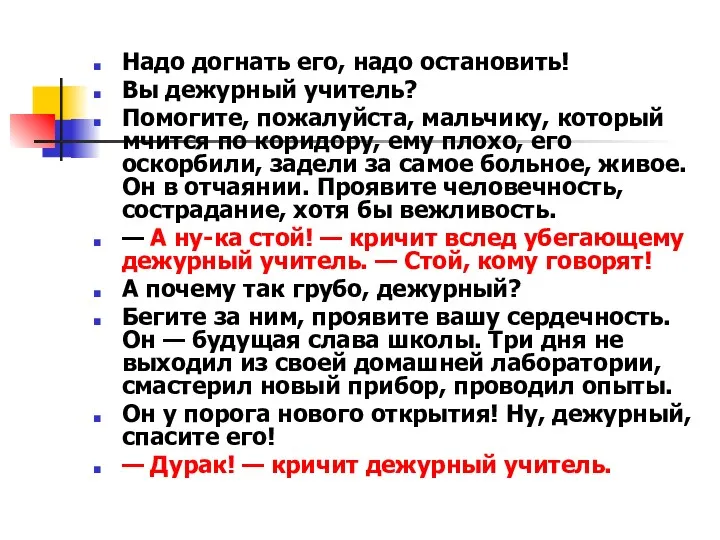 Надо догнать его, надо остановить!

Вы дежурный учитель?

Помогите, пожалуйста, мальчику, который мчится по коридору, ему плохо, его оскорбили, задели за самое больное, живое. Он в отчаянии. Проявите человечность, сострадание, хотя бы вежливость.

— А ну-ка стой! — кричит вслед убегающему дежурный учитель. — Стой, кому говорят!

А почему так грубо, дежурный?

Бегите за ним, проявите вашу сердечность. Он — будущая слава школы. Три дня не выходил из своей домашней лаборатории, смастерил новый прибор, проводил опыты.

Он у порога нового открытия! Ну, дежурный, спасите его!

— Дурак! — кричит дежурный учитель.